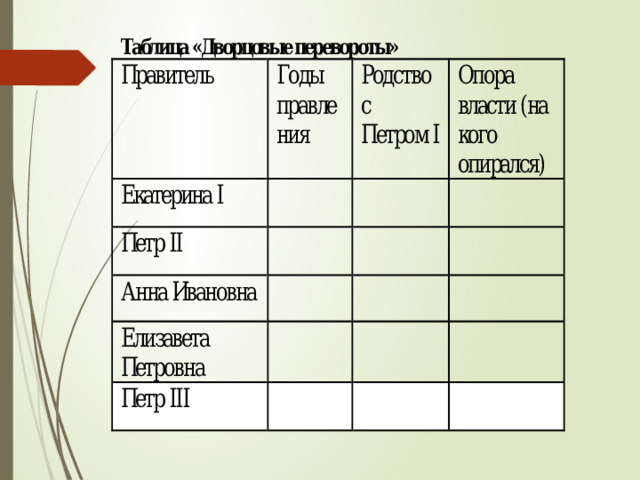 Таблица «Дворцовые перевороты»

| Правитель | Годы правления | Родство с Петром I | Опора власти (на кого опирался) |
|---|---|---|---|
| Екатерина I | | | |
| Петр II | | | |
| Анна Ивановна | | | |
| Елизавета Петровна | | | |
| Петр III | | | |